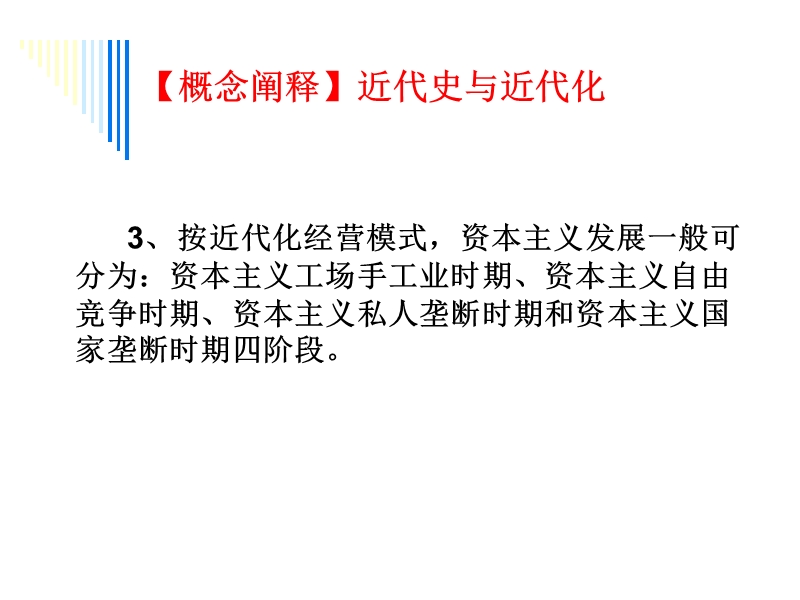 【概念阐释】近代史与近代化

3、按近代化经营模式，资本主义发展一般可分为：资本主义工场手工业时期、资本主义自由竞争时期、资本主义私人垄断时期和资本主义国家垄断时期四阶段。